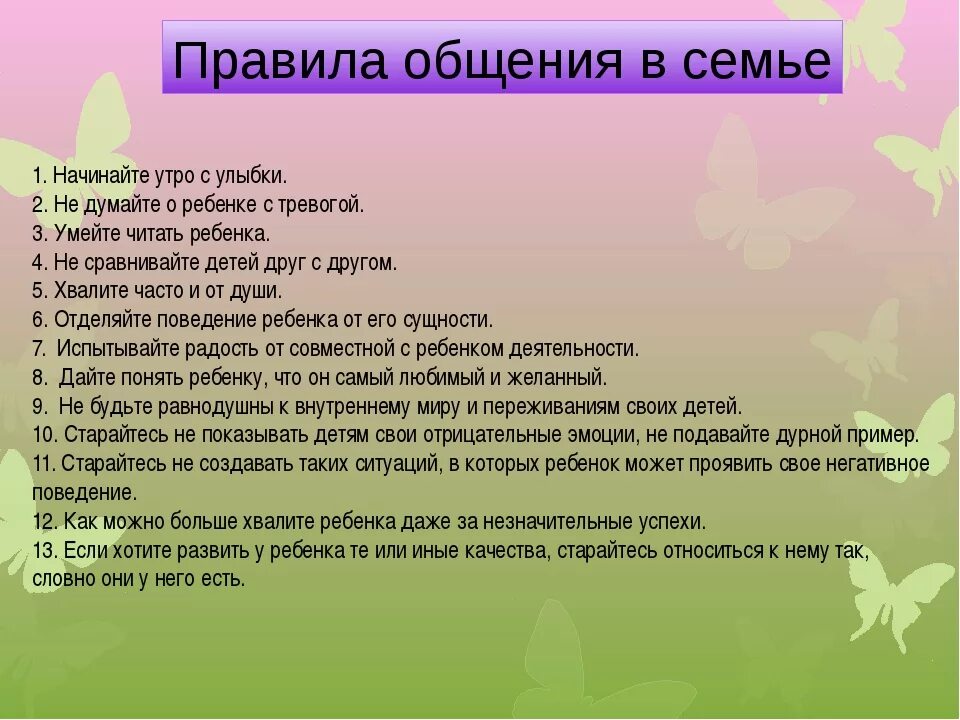 Правила общения в семье

1. Начинайте утро с улыбки.
2. Не думайте о ребенке с тревогой.
3. Умейте читать ребенка.
4. Не сравнивайте детей друг с другом.
5. Хвалите часто и от души.
6. Отделяйте поведение ребенка от его сущности.
7. Испытывайте радость от совместной с ребенком деятельности.
8. Дайте понять ребенку, что он самый любимый и желанный.
9. Не будьте равнодушны к внутреннему миру и переживаниям своих детей.
10. Старайтесь не показывать детям свои отрицательные эмоции, не подавайте дурной пример.
11. Старайтесь не создавать таких ситуаций, в которых ребенок может проявить свое негативное поведение.
12. Как можно больше хвалите ребенка даже за незначительные успехи.
13. Если хотите развить у ребенка те или иные качества, старайтесь относиться к нему так, словно они у него есть.